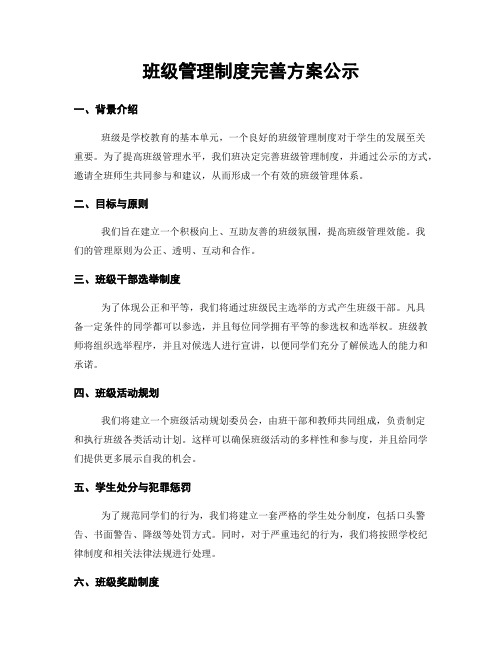 班级管理制度完善方案公示

一、背景介绍

班级是学校教育的基本单元，一个良好的班级管理制度对于学生的发展至关重要。为了提高班级管理水平，我们班决定完善班级管理制度，并通过公示的方式，邀请全班师生共同参与和建议，从而形成一个有效的班级管理体系。

二、目标与原则

我们旨在建立一个积极向上、互助友善的班级氛围，提高班级管理效能。我们的管理原则为公正、透明、互动和合作。

三、班级干部选举制度

为了体现公正和平等，我们将通过班级民主选举的方式产生班级干部。凡具备一定条件的同学都可以参选，并且每位同学拥有平等的参选权和选举权。班级教师将组织选举程序，并且对候选人进行宣讲，以便同学们充分了解候选人的能力和承诺。

四、班级活动规划

我们将建立一个班级活动规划委员会，由班干部和教师共同组成，负责制定和执行班级各类活动计划。这样可以确保班级活动的多样性和参与度，并且给同学们提供更多展示自我的机会。

五、学生处分与犯罪惩罚

为了规范同学们的行为，我们将建立一套严格的学生处分制度，包括口头警告、书面警告、降级等处罚方式。同时，对于严重违纪的行为，我们将按照学校纪律制度和相关法律法规进行处理。

六、班级奖励制度